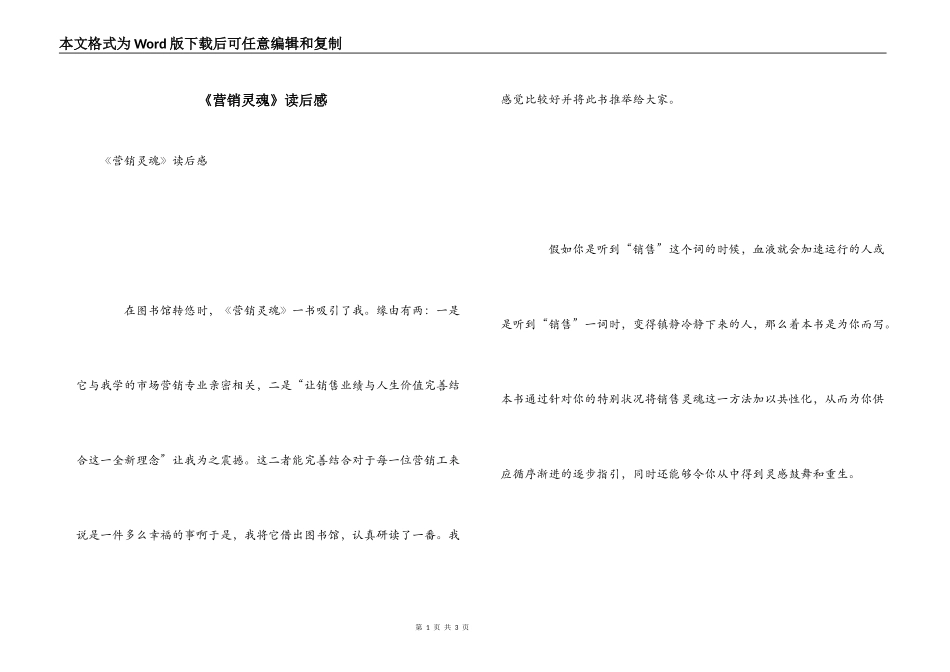 本文格式为Word版下载后可任意编辑和复制

《营销灵魂》读后感

《营销灵魂》读后感

在图书馆转悠时，《营销灵魂》一书吸引了我。缘由有两：一是它与我学的市场营销专业亲密相关，二是“让销售业绩与人生价值完善结合这一全新理念”让我为之震撼。这二者能完善结合对于每一位营销工来说是一件多么幸福的事啊于是，我将它借出图书馆，认真研读了一番。我感觉比较好并将此书推举给大家。

假如你是听到“销售”这个词的时候，血液就会加速运行的人或是听到“销售”一词时，变得镇静冷静下来的人，那么看本书是为你而写。本书通过针对你的特别状况将销售灵魂这一方法加以共性化，从而为你供应循序渐进的逐步指引，同时还能够令你从中得到灵感鼓舞和重生。

第 1 页 共 3 页